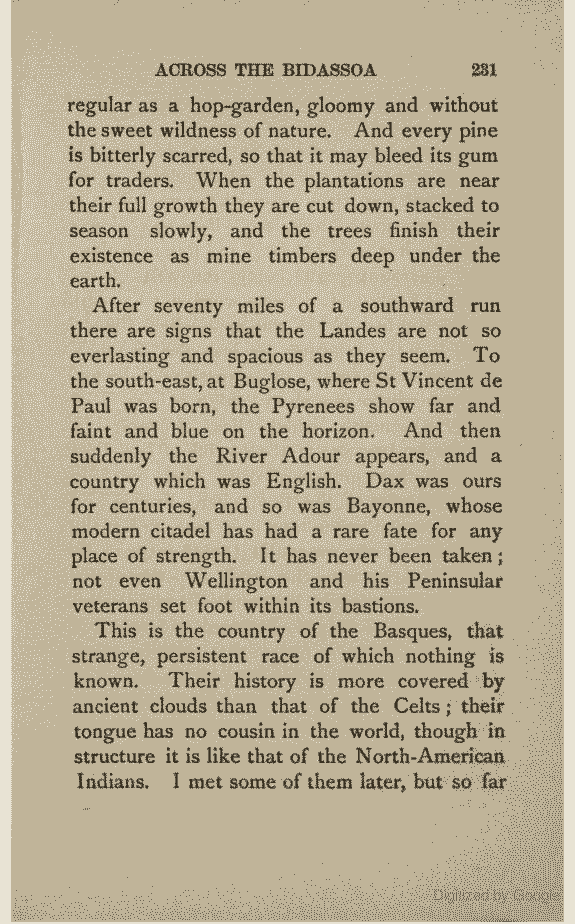 ACROSS THE BIDASSOA 231

regular as a hop-garden, gloomy and without the sweet wildness of nature. And every pine is bitterly scarred, so that it may bleed its gum for traders. When the plantations are near their full growth they are cut down, stacked to season slowly, and the trees finish their existence as mine timbers deep under the earth.

After seventy miles of a southward run there are signs that the Landes are not so everlasting and spacious as they seem. To the south-east, at Buglose, where St Vincent de Paul was born, the Pyrenees show far and faint and blue on the horizon. And then suddenly the River Adour appears, and a country which was English. Dax was ours for centuries, and so was Bayonne, whose modern citadel has had a rare fate for any place of strength. It has never been taken; not even Wellington and his Peninsular veterans set foot within its bastions.

This is the country of the Basques, that strange, persistent race of which nothing is known. Their history is more covered by ancient clouds than that of the Celts; their tongue has no cousin in the world, though in structure it is like that of the North-American Indians. I met some of them later, but so far

Digitized by Google